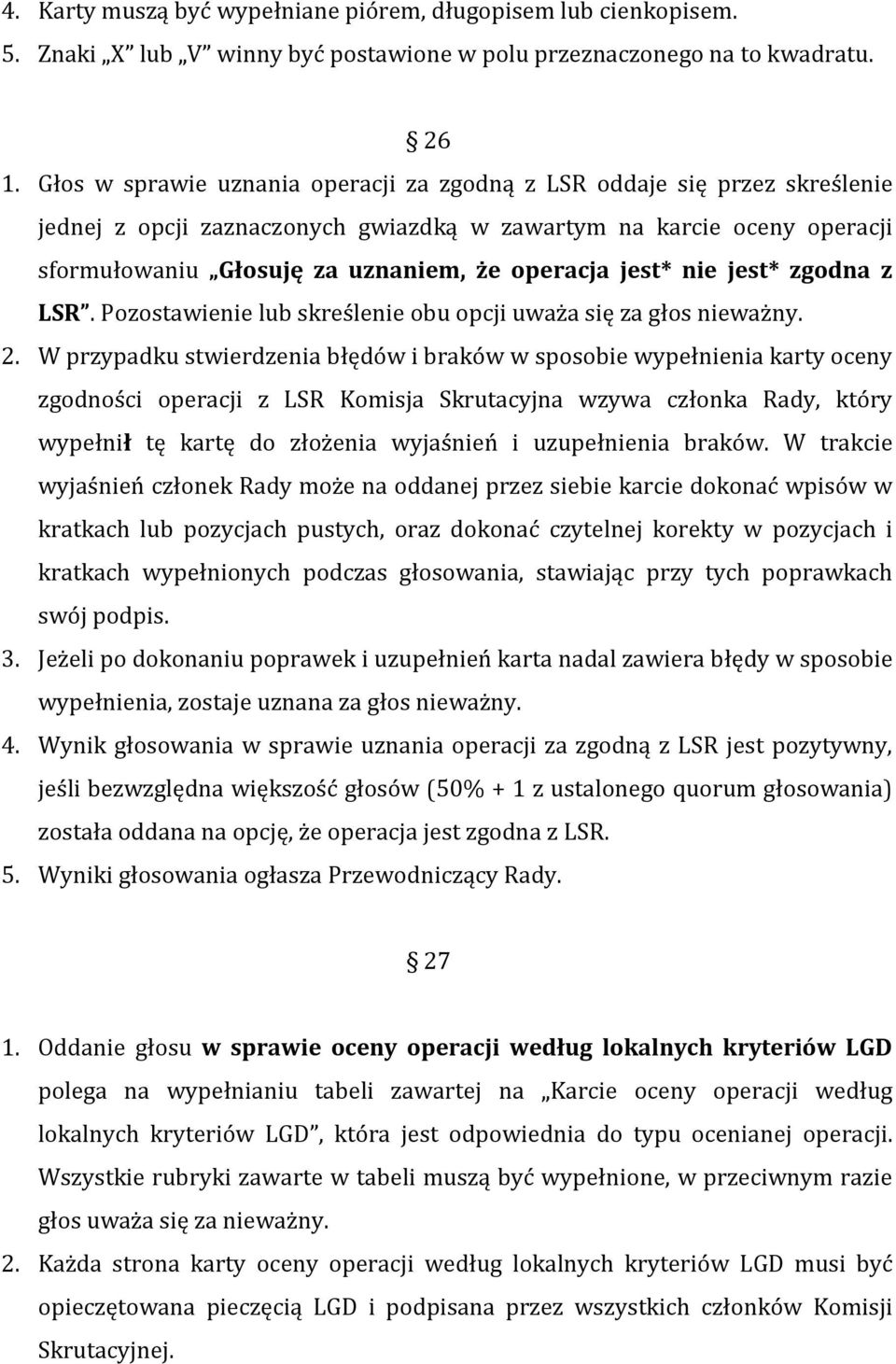 4. Karty muszą być wypełniane piórem, długopisem lub cienkopisem.
5. Znaki „X" lub „V" winny być postawione w polu przeznaczonego na to kwadratu.

§ 26

1. Głos w sprawie uznania operacji za zgodną z LSR oddaje się przez skreślenie jednej z opcji zaznaczonych gwiazdką w zawartym na karcie oceny operacji sformułowaniu „Głosuję za uznaniem, że operacja jest* nie jest* zgodna z LSR". Pozostawienie lub skreślenie obu opcji uważa się za głos nieważny.
2. W przypadku stwierdzenia błędów i braków w sposobie wypełnienia karty oceny zgodności operacji z LSR Komisja Skrutacyjna wzywa członka Rady, który wypełnił tę kartę do złożenia wyjaśnień i uzupełnienia braków. W trakcie wyjaśnień członek Rady może na oddanej przez siebie karcie dokonać wpisów w kratkach lub pozycjach pustych, oraz dokonać czytelnej korekty w pozycjach i kratkach wypełnionych podczas głosowania, stawiając przy tych poprawkach swój podpis.
3. Jeżeli po dokonaniu poprawek i uzupełnień karta nadal zawiera błędy w sposobie wypełnienia, zostaje uznana za głos nieważny.
4. Wynik głosowania w sprawie uznania operacji za zgodną z LSR jest pozytywny, jeśli bezwzględna większość głosów (50% + 1 z ustalonego quorum głosowania) została oddana na opcję, że operacja jest zgodna z LSR.
5. Wyniki głosowania ogłasza Przewodniczący Rady.

§ 27

1. Oddanie głosu w sprawie oceny operacji według lokalnych kryteriów LGD polega na wypełnianiu tabeli zawartej na „Karcie oceny operacji według lokalnych kryteriów LGD", która jest odpowiednia do typu ocenianej operacji. Wszystkie rubryki zawarte w tabeli muszą być wypełnione, w przeciwnym razie głos uważa się za nieważny.
2. Każda strona karty oceny operacji według lokalnych kryteriów LGD musi być opieczętowana pieczęcią LGD i podpisana przez wszystkich członków Komisji Skrutacyjnej.